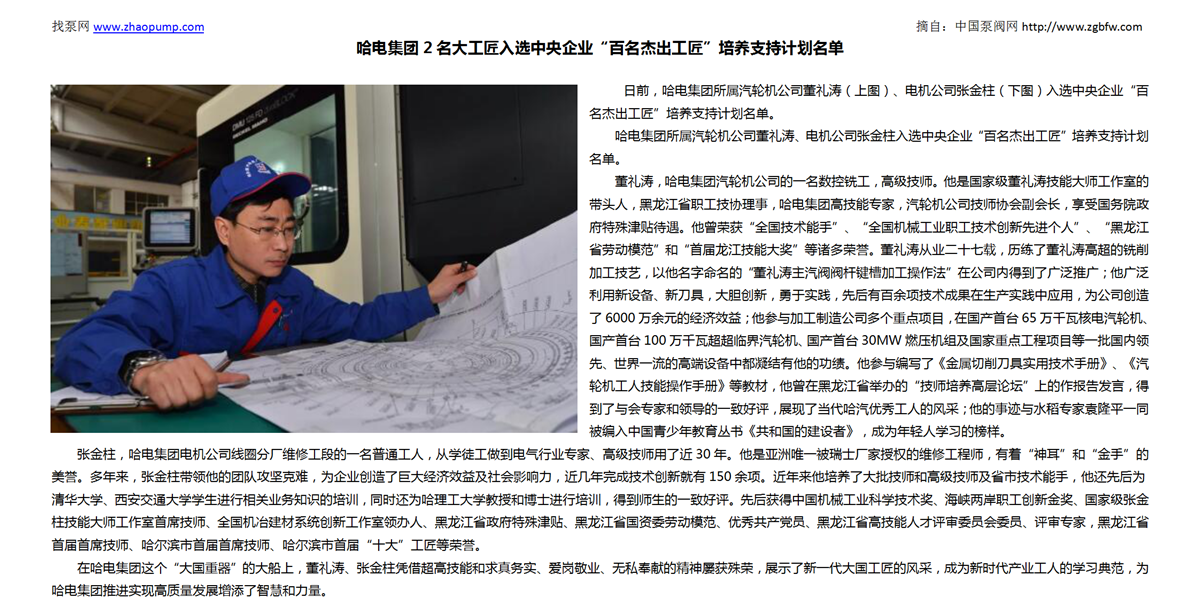 找泵网 www.zhaopump.com

摘自：中国泵阀网 http://www.zgbfw.com

哈电集团 2 名大工匠入选中央企业“百名杰出工匠”培养支持计划名单

日前，哈电集团所属汽轮机公司董礼涛（上图）、电机公司张金柱（下图）入选中央企业“百名杰出工匠”培养支持计划名单。

哈电集团所属汽轮机公司董礼涛、电机公司张金柱入选中央企业“百名杰出工匠”培养支持计划名单。

董礼涛，哈电集团汽轮机公司的一名数控铣工，高级技师。他是国家级董礼涛技能大师工作室的带头人，黑龙江省职工技协理事，哈电集团高技能专家，汽轮机公司技师协会副会长，享受国务院政府特殊津贴待遇。他曾荣获“全国技术能手”、“全国机械工业职工技术创新先进个人”、“黑龙江省劳动模范”和“首届龙江技能大奖”等诸多荣誉。董礼涛从业二十七载，历练了董礼涛高超的铣削加工技艺，以他名字命名的“董礼涛主汽阀阀杆键槽加工操作法”在公司内得到了广泛推广；他广泛利用新设备、新刀具，大胆创新，勇于实践，先后有百余项技术成果在生产实践中应用，为公司创造了 6000 万余元的经济效益；他参与加工制造公司多个重点项目，在国产首台 65 万千瓦核电汽轮机、国产首台 100 万千瓦超超临界汽轮机、国产首台 30MW 燃压机组及国家重点工程项目等一批国内领先、世界一流的高端设备中都凝结有他的功绩。他参与编写了《金属切削刀具实用技术手册》、《汽轮机工人技能操作手册》等教材，他曾在黑龙江省举办的“技师培养高层论坛”上的作报告发言，得到了与会专家和领导的一致好评，展现了当代哈汽优秀工人的风采；他的事迹与水稻专家袁隆平一同被编入中国青少年教育丛书《共和国的建设者》，成为年轻人学习的榜样。

张金柱，哈电集团电机公司线圈分厂维修工段的一名普通工人，从学徒工做到电气行业专家、高级技师用了近 30 年。他是亚洲唯一被瑞士厂家授权的维修工程师，有着“神耳”和“金手”的美誉。多年来，张金柱带领他的团队攻坚克难，为企业创造了巨大经济效益及社会影响力，近几年完成技术创新就有 150 余项。近年来他培养了大批技师和高级技师及省市技术能手，他还先后为清华大学、西安交通大学学生进行相关业务知识的培训，同时还为哈理工大学教授和博士进行培训，得到师生的一致好评。先后获得中国机械工业科学技术奖、海峡两岸职工创新金奖、国家级张金柱技能大师工作室首席技师、全国机冶建材系统创新工作室领办人、黑龙江省政府特殊津贴、黑龙江省国资委劳动模范、优秀共产党员、黑龙江省高技能人才评审委员会委员、评审专家，黑龙江省首届首席技师、哈尔滨市首届首席技师、哈尔滨市首届“十大”工匠等荣誉。

在哈电集团这个“大国重器”的大船上，董礼涛、张金柱凭借超高技能和求真务实、爱岗敬业、无私奉献的精神屡获殊荣，展示了新一代大国工匠的风采，成为新时代产业工人的学习典范，为哈电集团推进实现高质量发展增添了智慧和力量。